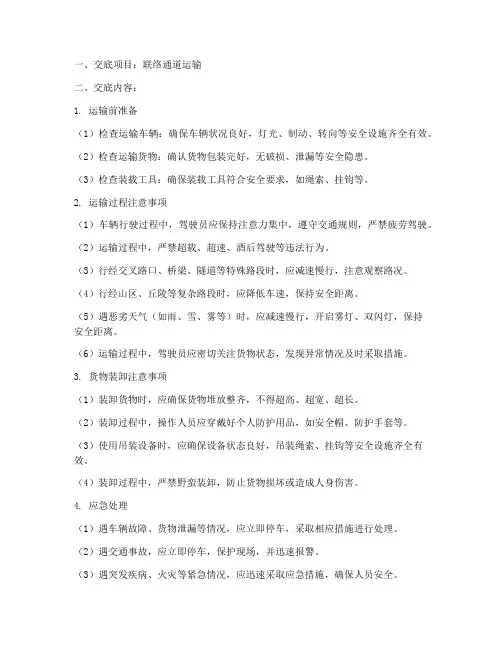 一、交底项目：联络通道运输

二、交底内容：

1. 运输前准备

（1）检查运输车辆：确保车辆状况良好，灯光、制动、转向等安全设施齐全有效。

（2）检查运输货物：确认货物包装完好，无破损、泄漏等安全隐患。

（3）检查装载工具：确保装载工具符合安全要求，如绳索、挂钩等。

2. 运输过程注意事项

（1）车辆行驶过程中，驾驶员应保持注意力集中，遵守交通规则，严禁疲劳驾驶。

（2）运输过程中，严禁超载、超速、酒后驾驶等违法行为。

（3）行经交叉路口、桥梁、隧道等特殊路段时，应减速慢行，注意观察路况。

（4）行经山区、丘陵等复杂路段时，应降低车速，保持安全距离。

（5）遇恶劣天气（如雨、雪、雾等）时，应减速慢行，开启雾灯、双闪灯，保持安全距离。

（6）运输过程中，驾驶员应密切关注货物状态，发现异常情况及时采取措施。

3. 货物装卸注意事项

（1）装卸货物时，应确保货物堆放整齐，不得超高、超宽、超长。

（2）装卸过程中，操作人员应穿戴好个人防护用品，如安全帽、防护手套等。

（3）使用吊装设备时，应确保设备状态良好，吊装绳索、挂钩等安全设施齐全有效。

（4）装卸过程中，严禁野蛮装卸，防止货物损坏或造成人身伤害。

4. 应急处理

（1）遇车辆故障、货物泄漏等情况，应立即停车，采取相应措施进行处理。

（2）遇交通事故，应立即停车，保护现场，并迅速报警。

（3）遇突发疾病、火灾等紧急情况，应迅速采取应急措施，确保人员安全。